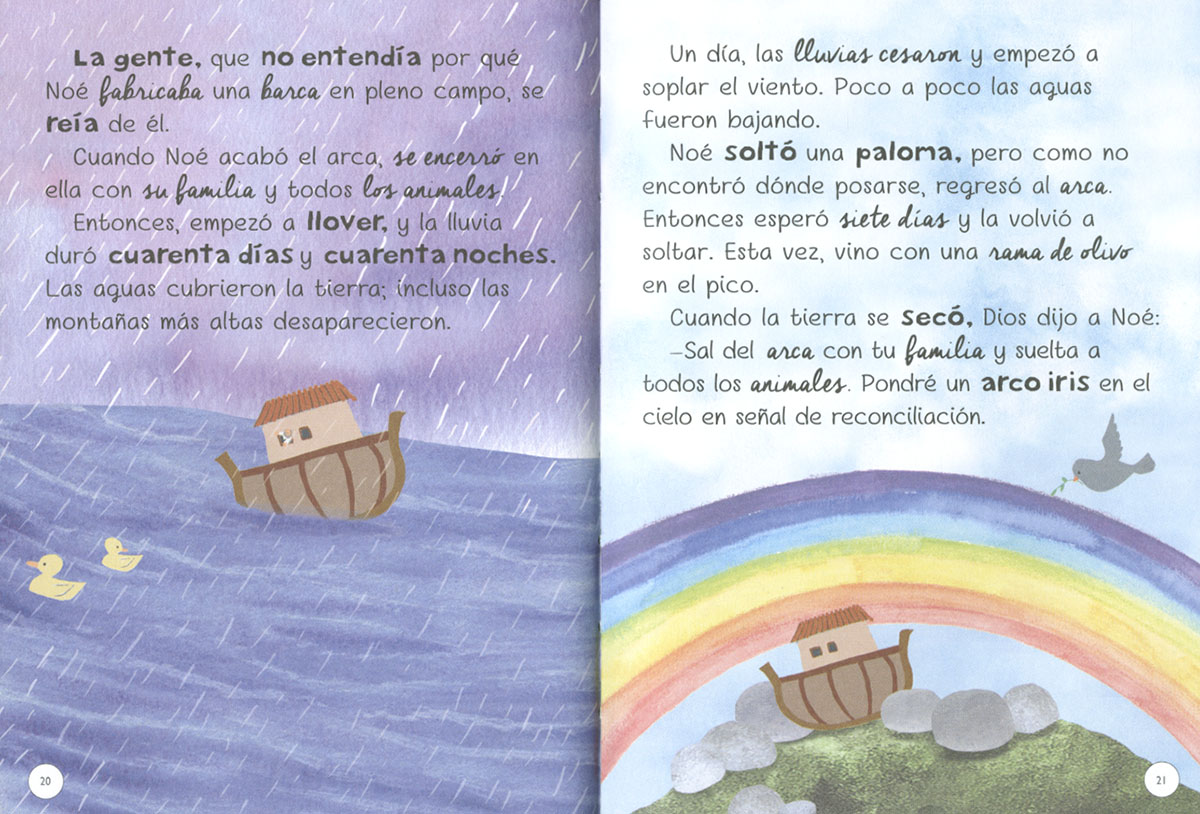 La gente, que no entendía por qué Noé fabricaba una barca en pleno campo, se reía de él.

Cuando Noé acabó el arca, se encerró en ella con su familia y todos los animales.

Entonces, empezó a llover, y la lluvia duró cuarenta días y cuarenta noches. Las aguas cubrieron la tierra; incluso las montañas más altas desaparecieron.

20

Un día, las lluvias cesaron y empezó a soplar el viento. Poco a poco las aguas fueron bajando.

Noé soltó una paloma, pero como no encontró dónde posarse, regresó al arca. Entonces esperó siete días y la volvió a soltar. Esta vez, vino con una rama de olivo en el pico.

Cuando la tierra se secó, Dios dijo a Noé:

–Sal del arca con tu familia y suelta a todos los animales. Pondré un arco iris en el cielo en señal de reconciliación.

21